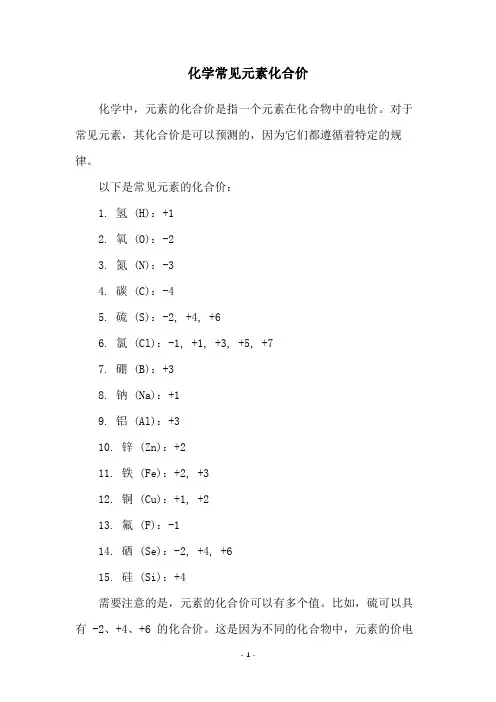 化学常见元素化合价

化学中，元素的化合价是指一个元素在化合物中的电价。对于常见元素，其化合价是可以预测的，因为它们都遵循着特定的规律。

以下是常见元素的化合价：

1. 氢 (H)：+1

2. 氧 (O)：-2

3. 氮 (N)：-3

4. 碳 (C)：-4

5. 硫 (S)：-2, +4, +6

6. 氯 (Cl)：-1, +1, +3, +5, +7

7. 硼 (B)：+3

8. 钠 (Na)：+1

9. 铝 (Al)：+3

10. 锌 (Zn)：+2

11. 铁 (Fe)：+2, +3

12. 铜 (Cu)：+1, +2

13. 氟 (F)：-1

14. 硒 (Se)：-2, +4, +6

15. 硅 (Si)：+4

需要注意的是，元素的化合价可以有多个值。比如，硫可以具有 -2、+4、+6 的化合价。这是因为不同的化合物中，元素的价电

- 1 -